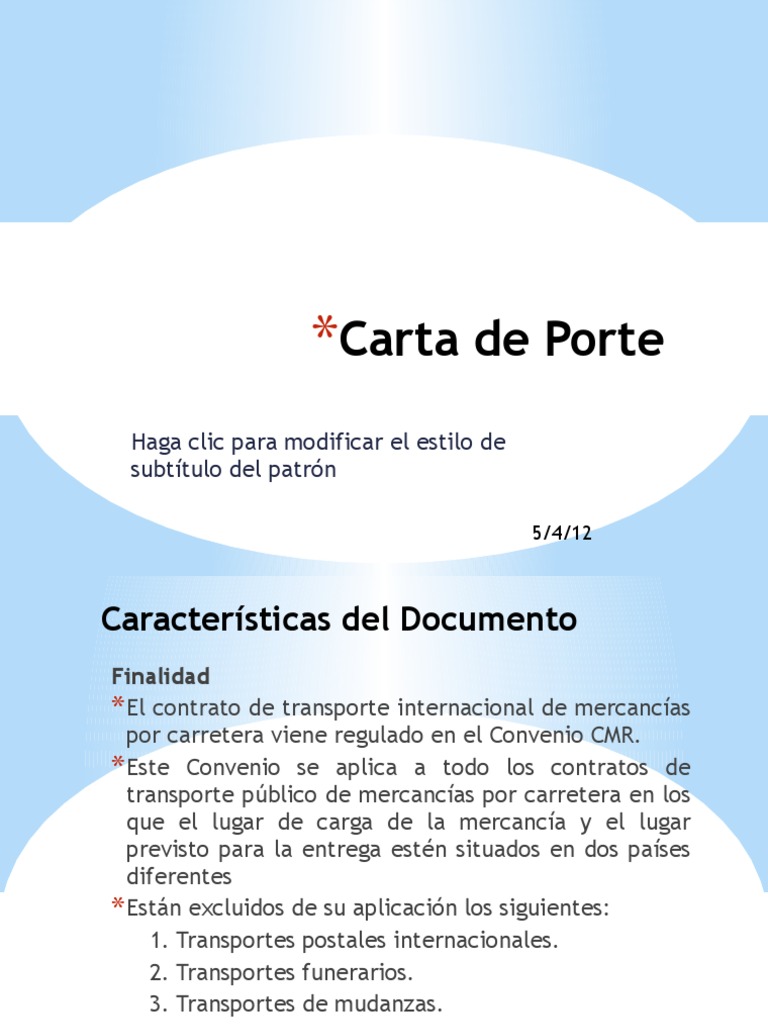 *Carta de Porte

Haga clic para modificar el estilo de subtítulo del patrón

5/4/12

Características del Documento

Finalidad

*El contrato de transporte internacional de mercancías por carretera viene regulado en el Convenio CMR.

*Este Convenio se aplica a todo los contratos de transporte público de mercancías por carretera en los que el lugar de carga de la mercancía y el lugar previsto para la entrega estén situados en dos países diferentes

*Están excluidos de su aplicación los siguientes:

1. Transportes postales internacionales.
2. Transportes funerarios.
3. Transportes de mudanzas.